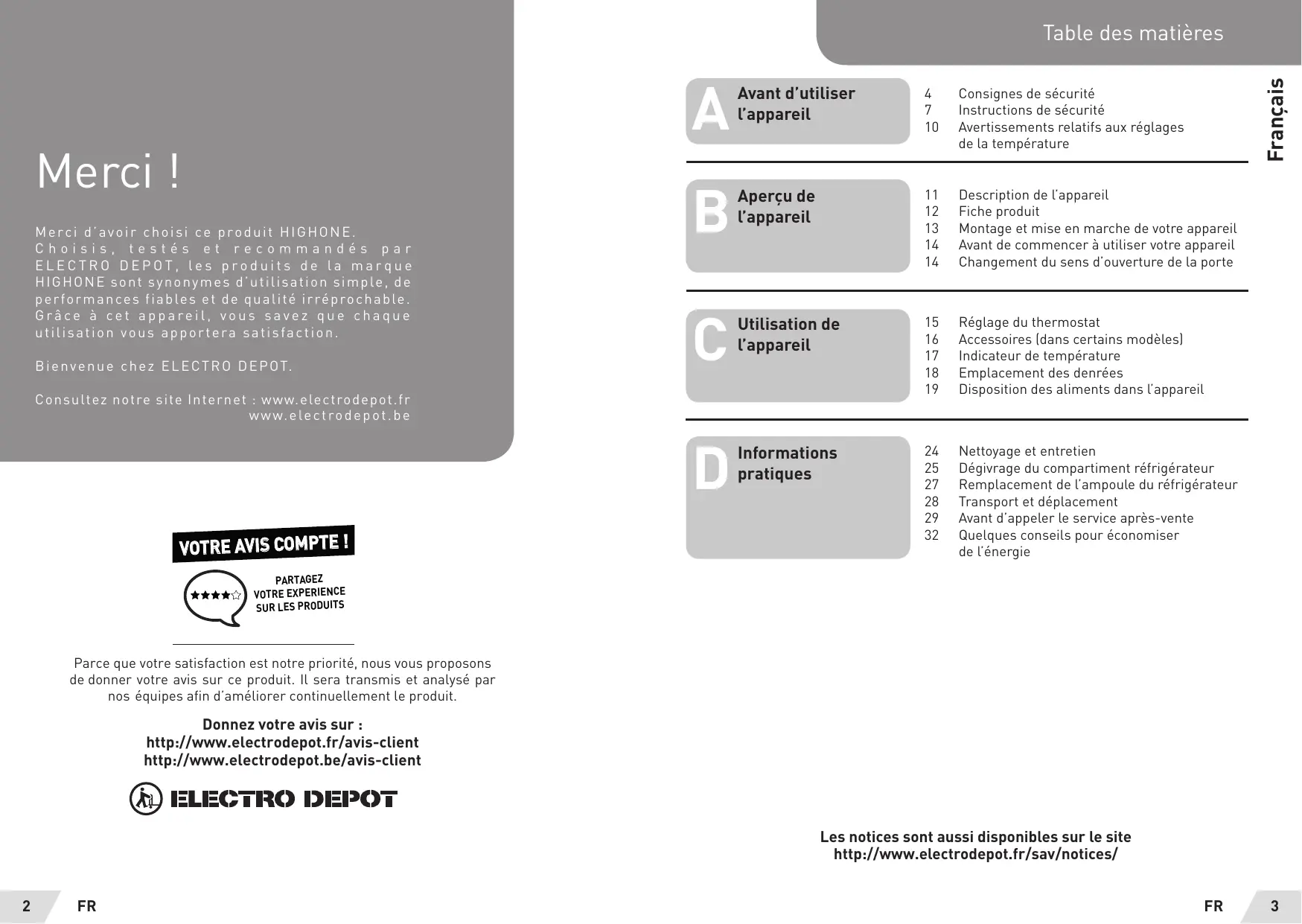 Merci !

Merci d'avoir choisi ce produit HIGHONE. Choisis, testés et recommandés par ELECTRO DEPOT, les produits de la marque HIGHONE sont synonymes d'utilisation simple, de performances fiables et de qualité irréprochable. Grâce à cet appareil, vous savez que chaque utilisation vous apportera satisfaction.

Bienvenue chez ELECTRO DEPOT.

Consultez notre site Internet : www.electrodepot.fr
www.electrodepot.be

VOTRE AVIS COMPTE !

PARTAGEZ VOTRE EXPERIENCE SUR LES PRODUITS

Parce que votre satisfaction est notre priorité, nous vous proposons de donner votre avis sur ce produit. Il sera transmis et analysé par nos équipes afin d'améliorer continuellement le produit.

Donnez votre avis sur :
http://www.electrodepot.fr/avis-client
http://www.electrodepot.be/avis-client

ELECTRO DEPOT

2 FR

Table des matières

Français

A Avant d'utiliser l'appareil

4 Consignes de sécurité
7 Instructions de sécurité
10 Avertissements relatifs aux réglages de la température

B Aperçu de l'appareil

11 Description de l'appareil
12 Fiche produit
13 Montage et mise en marche de votre appareil
14 Avant de commencer à utiliser votre appareil
14 Changement du sens d'ouverture de la porte

C Utilisation de l'appareil

15 Réglage du thermostat
16 Accessoires (dans certains modèles)
17 Indicateur de température
18 Emplacement des denrées
19 Disposition des aliments dans l'appareil

D Informations pratiques

24 Nettoyage et entretien
25 Dégivrage du compartiment réfrigérateur
27 Remplacement de l'ampoule du réfrigérateur
28 Transport et déplacement
29 Avant d'appeler le service après-vente
32 Quelques conseils pour économiser de l'énergie

Les notices sont aussi disponibles sur le site
http://www.electrodepot.fr/sav/notices/

FR 3